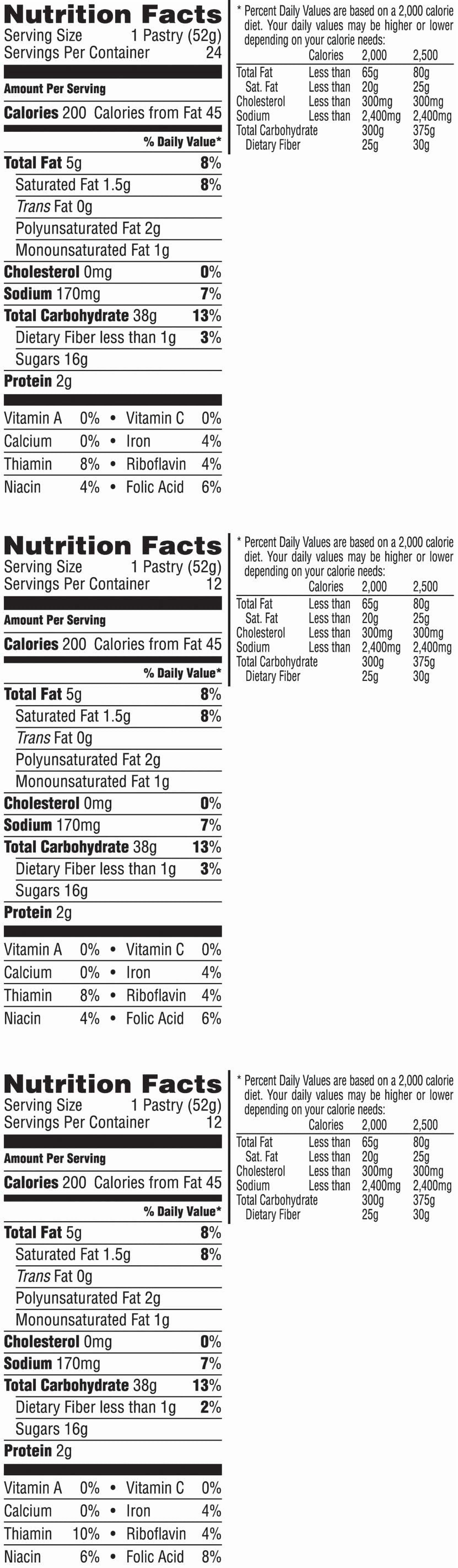 Nutrition Facts
Serving Size 1 Pastry (52g)
Servings Per Container 24

Amount Per Serving
Calories 200 Calories from Fat 45

% Daily Value*
Total Fat 5g 8%
Saturated Fat 1.5g 8%
Trans Fat 0g
Polyunsaturated Fat 2g
Monounsaturated Fat 1g
Cholesterol 0mg 0%
Sodium 170mg 7%
Total Carbohydrate 38g 13%
Dietary Fiber less than 1g 3%
Sugars 16g
Protein 2g

Vitamin A 0% • Vitamin C 0%
Calcium 0% • Iron 4%
Thiamin 8% • Riboflavin 4%
Niacin 4% • Folic Acid 6%

* Percent Daily Values are based on a 2,000 calorie diet. Your daily values may be higher or lower depending on your calorie needs:

| | Calories | 2,000 | 2,500 |
|---|---|---|---|
| Total Fat | Less than | 65g | 80g |
| Sat. Fat | Less than | 20g | 25g |
| Cholesterol | Less than | 300mg | 300mg |
| Sodium | Less than | 2,400mg | 2,400mg |
| Total Carbohydrate | | 300g | 375g |
| Dietary Fiber | | 25g | 30g |

Nutrition Facts
Serving Size 1 Pastry (52g)
Servings Per Container 12

Amount Per Serving
Calories 200 Calories from Fat 45

% Daily Value*
Total Fat 5g 8%
Saturated Fat 1.5g 8%
Trans Fat 0g
Polyunsaturated Fat 2g
Monounsaturated Fat 1g
Cholesterol 0mg 0%
Sodium 170mg 7%
Total Carbohydrate 38g 13%
Dietary Fiber less than 1g 3%
Sugars 16g
Protein 2g

Vitamin A 0% • Vitamin C 0%
Calcium 0% • Iron 4%
Thiamin 8% • Riboflavin 4%
Niacin 4% • Folic Acid 6%

* Percent Daily Values are based on a 2,000 calorie diet. Your daily values may be higher or lower depending on your calorie needs:

| | Calories | 2,000 | 2,500 |
|---|---|---|---|
| Total Fat | Less than | 65g | 80g |
| Sat. Fat | Less than | 20g | 25g |
| Cholesterol | Less than | 300mg | 300mg |
| Sodium | Less than | 2,400mg | 2,400mg |
| Total Carbohydrate | | 300g | 375g |
| Dietary Fiber | | 25g | 30g |

Nutrition Facts
Serving Size 1 Pastry (52g)
Servings Per Container 12

Amount Per Serving
Calories 200 Calories from Fat 45

% Daily Value*
Total Fat 5g 8%
Saturated Fat 1.5g 8%
Trans Fat 0g
Polyunsaturated Fat 2g
Monounsaturated Fat 1g
Cholesterol 0mg 0%
Sodium 170mg 7%
Total Carbohydrate 38g 13%
Dietary Fiber less than 1g 2%
Sugars 16g
Protein 2g

Vitamin A 0% • Vitamin C 0%
Calcium 0% • Iron 4%
Thiamin 10% • Riboflavin 4%
Niacin 6% • Folic Acid 8%

* Percent Daily Values are based on a 2,000 calorie diet. Your daily values may be higher or lower depending on your calorie needs:

| | Calories | 2,000 | 2,500 |
|---|---|---|---|
| Total Fat | Less than | 65g | 80g |
| Sat. Fat | Less than | 20g | 25g |
| Cholesterol | Less than | 300mg | 300mg |
| Sodium | Less than | 2,400mg | 2,400mg |
| Total Carbohydrate | | 300g | 375g |
| Dietary Fiber | | 25g | 30g |